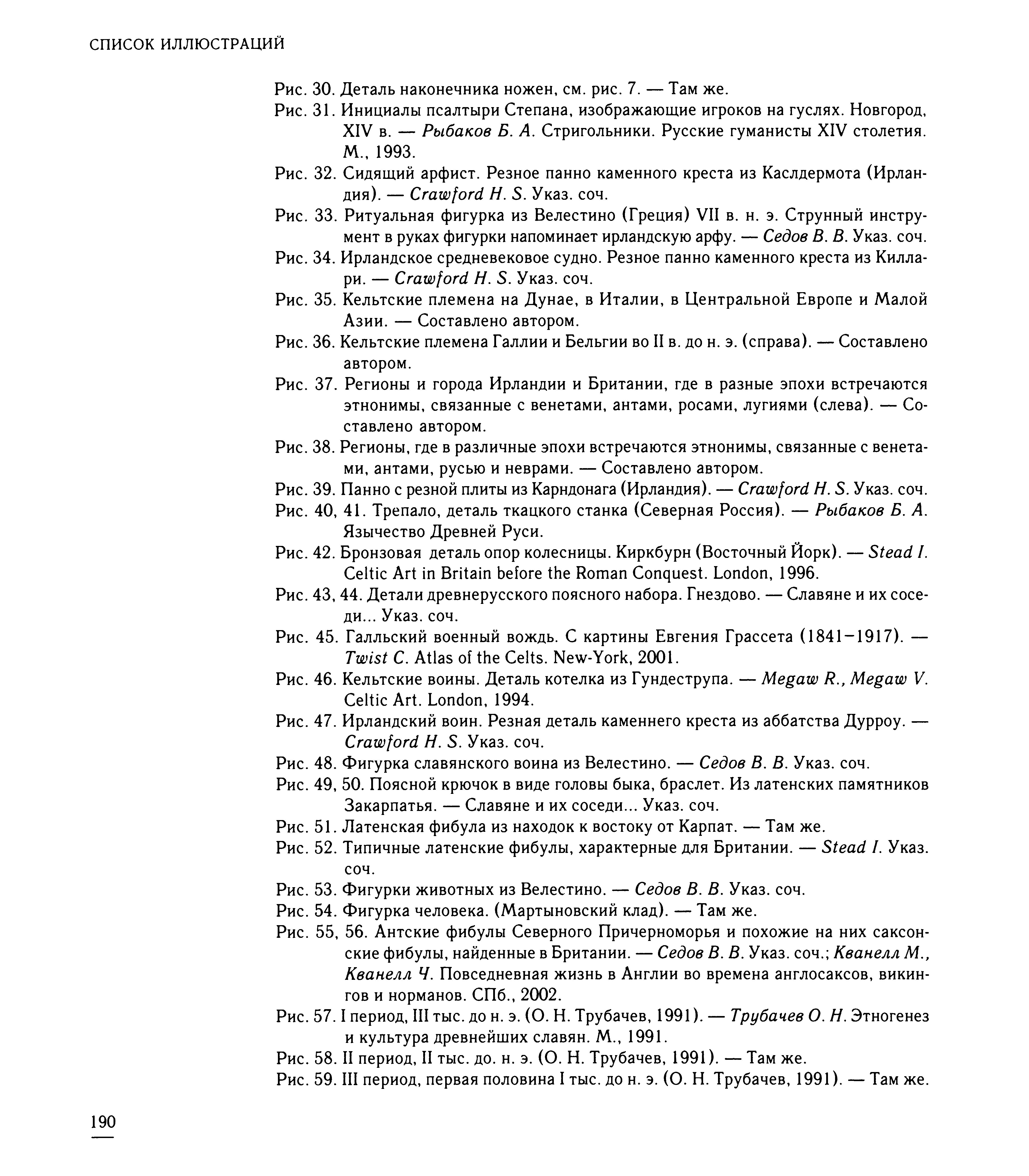 СПИСОК ИЛЛЮСТРАЦИЙ

Рис. 30. Деталь наконечника ножен, см. рис. 7. — Там же.

Рис. 31. Инициалы псалтыри Степана, изображающие игроков на гуслях. Новгород, XIV в. — Рыбаков Б. А. Стригольники. Русские гуманисты XIV столетия. М., 1993.

Рис. 32. Сидящий арфист. Резное панно каменного креста из Каслдермота (Ирландия). — Crawford H. S. Указ. соч.

Рис. 33. Ритуальная фигурка из Велестино (Греция) VII в. н. э. Струнный инструмент в руках фигурки напоминает ирландскую арфу. — Седов В. В. Указ. соч.

Рис. 34. Ирландское средневековое судно. Резное панно каменного креста из Киллари. — Crawford H. S. Указ. соч.

Рис. 35. Кельтские племена на Дунае, в Италии, в Центральной Европе и Малой Азии. — Составлено автором.

Рис. 36. Кельтские племена Галлии и Бельгии во II в. до н. э. (справа). — Составлено автором.

Рис. 37. Регионы и города Ирландии и Британии, где в разные эпохи встречаются этнонимы, связанные с венетами, антами, росами, лугиями (слева). — Составлено автором.

Рис. 38. Регионы, где в различные эпохи встречаются этнонимы, связанные с венетами, антами, русью и неврами. — Составлено автором.

Рис. 39. Панно с резной плиты из Карндонага (Ирландия). — Crawford H. S. Указ. соч.

Рис. 40, 41. Трепало, деталь ткацкого станка (Северная Россия). — Рыбаков Б. А. Язычество Древней Руси.

Рис. 42. Бронзовая деталь опор колесницы. Киркбурн (Восточный Йорк). — Stead I. Celtic Art in Britain before the Roman Conquest. London, 1996.

Рис. 43, 44. Детали древнерусского поясного набора. Гнездово. — Славяне и их соседи... Указ. соч.

Рис. 45. Галльский военный вождь. С картины Евгения Грассета (1841–1917). — Twist C. Atlas of the Celts. New-York, 2001.

Рис. 46. Кельтские воины. Деталь котелка из Гундеструпа. — Megaw R., Megaw V. Celtic Art. London, 1994.

Рис. 47. Ирландский воин. Резная деталь каменнего креста из аббатства Дурроу. — Crawford H. S. Указ. соч.

Рис. 48. Фигурка славянского воина из Велестино. — Седов В. В. Указ. соч.

Рис. 49, 50. Поясной крючок в виде головы быка, браслет. Из латенских памятников Закарпатья. — Славяне и их соседи... Указ. соч.

Рис. 51. Латенская фибула из находок к востоку от Карпат. — Там же.

Рис. 52. Типичные латенские фибулы, характерные для Британии. — Stead I. Указ. соч.

Рис. 53. Фигурки животных из Велестино. — Седов В. В. Указ. соч.

Рис. 54. Фигурка человека. (Мартыновский клад). — Там же.

Рис. 55, 56. Антские фибулы Северного Причерноморья и похожие на них саксонские фибулы, найденные в Британии. — Седов В. В. Указ. соч.; Кванелл М., Кванелл Ч. Повседневная жизнь в Англии во времена англосаксов, викингов и норманов. СПб., 2002.

Рис. 57. I период, III тыс. до н. э. (О. Н. Трубачев, 1991). — Трубачев О. Н. Этногенез и культура древнейших славян. М., 1991.

Рис. 58. II период, II тыс. до. н. э. (О. Н. Трубачев, 1991). — Там же.

Рис. 59. III период, первая половина I тыс. до н. э. (О. Н. Трубачев, 1991). — Там же.

190